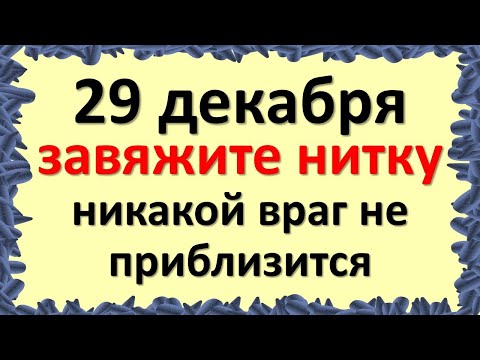 29 декабря
завяжите нитку
никакой враг не приблизится